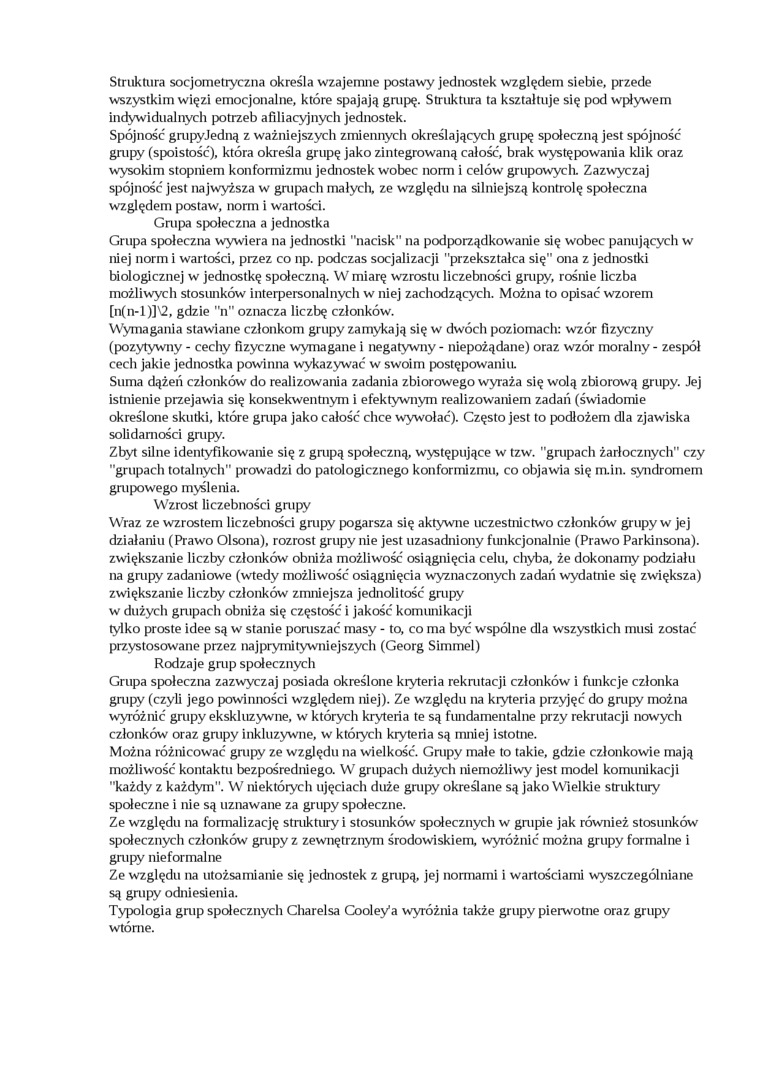 Struktura socjometryczna określa wzajemne postawy jednostek względem siebie, przede wszystkim więzi emocjonalne, które spajają grupę. Struktura ta kształtuje się pod wpływem indywidualnych potrzeb afiliacyjnych jednostek.
Spójność grupyJedną z ważniejszych zmiennych określających grupę społeczną jest spójność grupy (spoistość), która określa grupę jako zintegrowaną całość, brak występowania klik oraz wysokim stopniem konformizmu jednostek wobec norm i celów grupowych. Zazwyczaj spójność jest najwyższa w grupach małych, ze względu na silniejszą kontrolę społeczna względem postaw, norm i wartości.
Grupa społeczna a jednostka
Grupa społeczna wywiera na jednostki "nacisk" na podporządkowanie się wobec panujących w niej norm i wartości, przez co np. podczas socjalizacji "przekształca się" ona z jednostki biologicznej w jednostkę społeczną. W miarę wzrostu liczebności grupy, rośnie liczba możliwych stosunków interpersonalnych w niej zachodzących. Można to opisać wzorem [n(n-1)]\2, gdzie "n" oznacza liczbę członków.
Wymagania stawiane członkom grupy zamykają się w dwóch poziomach: wzór fizyczny (pozytywny - cechy fizyczne wymagane i negatywny - niepożądane) oraz wzór moralny - zespół cech jakie jednostka powinna wykazywać w swoim postępowaniu.
Suma dążeń członków do realizowania zadania zbiorowego wyraża się wolą zbiorową grupy. Jej istnienie przejawia się konsekwentnym i efektywnym realizowaniem zadań (świadomie określone skutki, które grupa jako całość chce wywołać). Często jest to podłożem dla zjawiska solidarności grupy.
Zbyt silne identyfikowanie się z grupą społeczną, występujące w tzw. "grupach żarłocznych" czy "grupach totalnych" prowadzi do patologicznego konformizmu, co objawia się m.in. syndromem grupowego myślenia.
Wzrost liczebności grupy
Wraz ze wzrostem liczebności grupy pogarsza się aktywne uczestnictwo członków grupy w jej działaniu (Prawo Olsona), rozrost grupy nie jest uzasadniony funkcjonalnie (Prawo Parkinsona).
zwiększanie liczby członków obniża możliwość osiągnięcia celu, chyba, że dokonamy podziału na grupy zadaniowe (wtedy możliwość osiągnięcia wyznaczonych zadań wydatnie się zwiększa)
zwiększanie liczby członków zmniejsza jednolitość grupy
w dużych grupach obniża się częstość i jakość komunikacji
tylko proste idee są w stanie poruszać masy - to, co ma być wspólne dla wszystkich musi zostać przystosowane przez najprymitywniejszych (Georg Simmel)
Rodzaje grup społecznych
Grupa społeczna zazwyczaj posiada określone kryteria rekrutacji członków i funkcje członka grupy (czyli jego powinności względem niej). Ze względu na kryteria przyjęć do grupy można wyróżnić grupy ekskluzywne, w których kryteria te są fundamentalne przy rekrutacji nowych członków oraz grupy inkluzywne, w których kryteria są mniej istotne.
Można różnicować grupy ze względu na wielkość. Grupy małe to takie, gdzie członkowie mają możliwość kontaktu bezpośredniego. W grupach dużych niemożliwy jest model komunikacji "każdy z każdym". W niektórych ujęciach duże grupy określane są jako Wielkie struktury społeczne i nie są uznawane za grupy społeczne.
Ze względu na formalizację struktury i stosunków społecznych w grupie jak również stosunków społecznych członków grupy z zewnętrznym środowiskiem, wyróżnić można grupy formalne i grupy nieformalne
Ze względu na utożsamianie się jednostek z grupą, jej normami i wartościami wyszczególniane są grupy odniesienia.
Typologia grup społecznych Charelsa Cooley'a wyróżnia także grupy pierwotne oraz grupy wtórne.